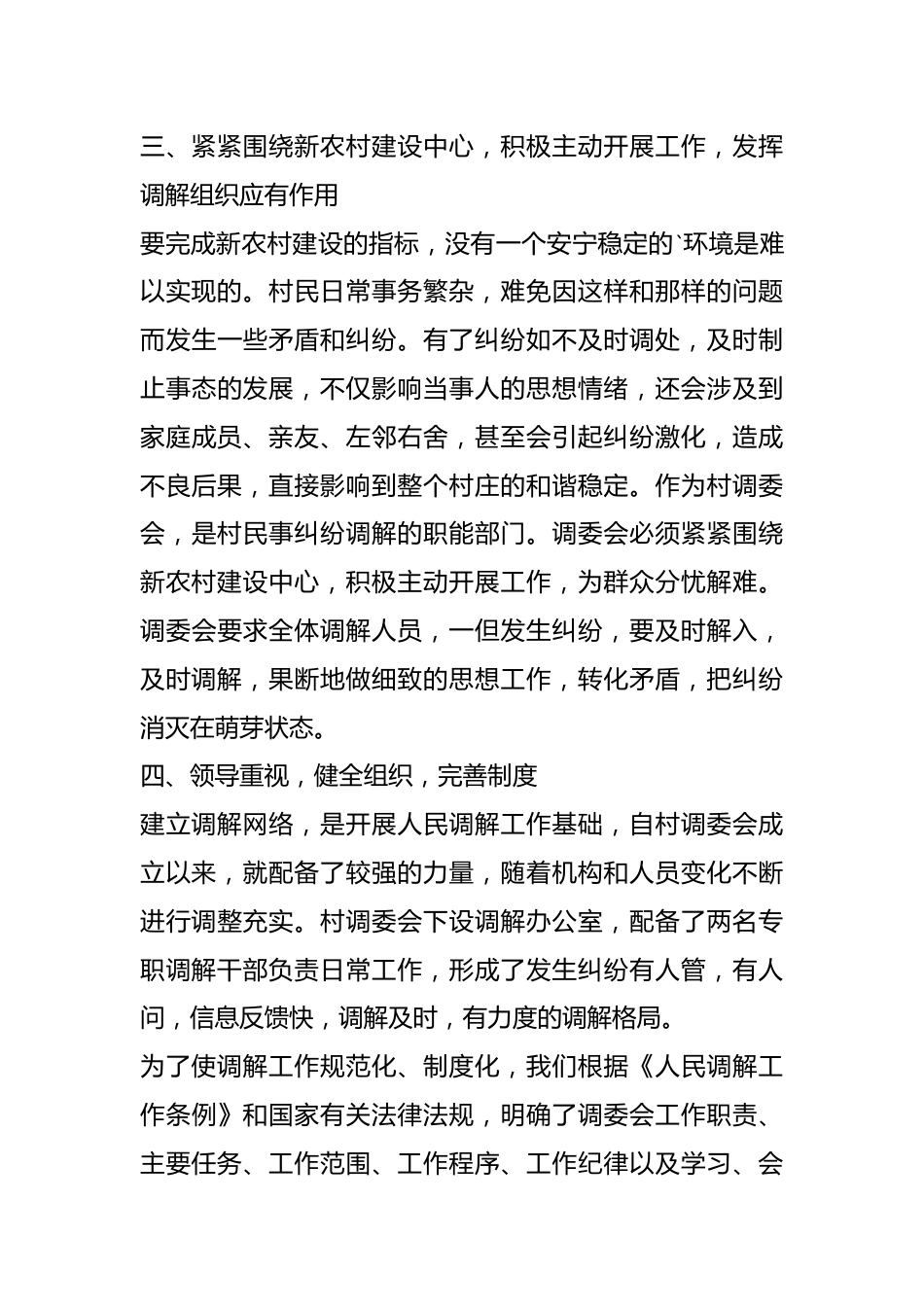 三、紧紧围绕新农村建设中心，积极主动开展工作，发挥调解组织应有作用

要完成新农村建设的指标，没有一个安宁稳定的`环境是难以实现的。村民日常事务繁杂，难免因这样和那样的问题而发生一些矛盾和纠纷。有了纠纷如不及时调处，及时制止事态的发展，不仅影响当事人的思想情绪，还会涉及到家庭成员、亲友、左邻右舍，甚至会引起纠纷激化，造成不良后果，直接影响到整个村庄的和谐稳定。作为村调委会，是村民事纠纷调解的职能部门。调委会必须紧紧围绕新农村建设中心，积极主动开展工作，为群众分忧解难。调委会要求全体调解人员，一但发生纠纷，要及时解入，及时调解，果断地做细致的思想工作，转化矛盾，把纠纷消灭在萌芽状态。

四、领导重视，健全组织，完善制度

建立调解网络，是开展人民调解工作基础，自村调委会成立以来，就配备了较强的力量，随着机构和人员变化不断进行调整充实。村调委会下设调解办公室，配备了两名专职调解干部负责日常工作，形成了发生纠纷有人管，有人问，信息反馈快，调解及时，有力度的调解格局。

为了使调解工作规范化、制度化，我们根据《人民调解工作条例》和国家有关法律法规，明确了调委会工作职责、主要任务、工作范围、工作程序、工作纪律以及学习、会